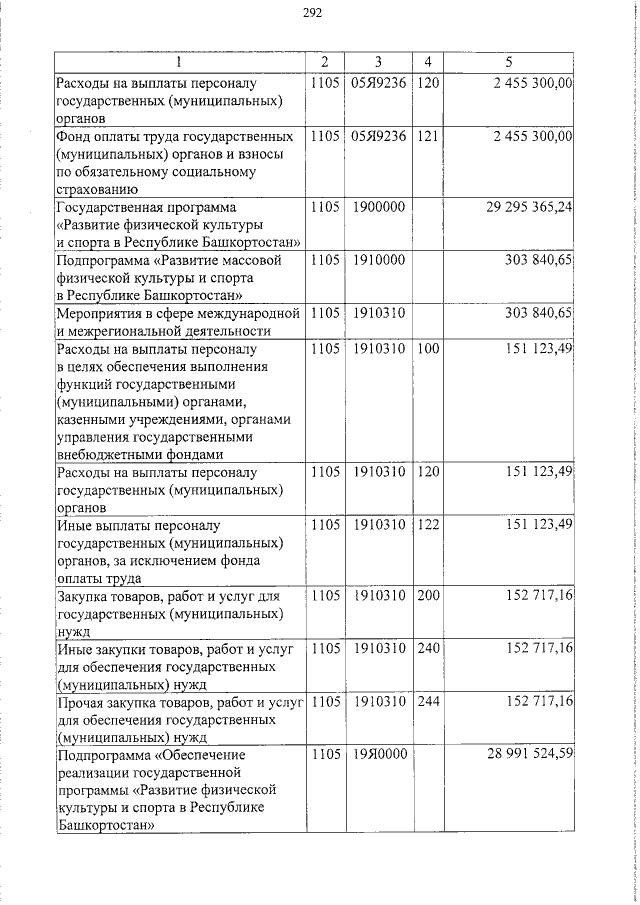 292

| 1 | 2 | 3 | 4 | 5 |
|---|---|---|---|---|
| Расходы на выплаты персоналу государственных (муниципальных) органов | 1105 | 05Я9236 | 120 | 2 455 300,00 |
| Фонд оплаты труда государственных (муниципальных) органов и взносы по обязательному социальному страхованию | 1105 | 05Я9236 | 121 | 2 455 300,00 |
| Государственная программа «Развитие физической культуры и спорта в Республике Башкортостан» | 1105 | 1900000 | | 29 295 365,24 |
| Подпрограмма «Развитие массовой физической культуры и спорта в Республике Башкортостан» | 1105 | 1910000 | | 303 840,65 |
| Мероприятия в сфере международной и межрегиональной деятельности | 1105 | 1910310 | | 303 840,65 |
| Расходы на выплаты персоналу в целях обеспечения выполнения функций государственными (муниципальными) органами, казенными учреждениями, органами управления государственными внебюджетными фондами | 1105 | 1910310 | 100 | 151 123,49 |
| Расходы на выплаты персоналу государственных (муниципальных) органов | 1105 | 1910310 | 120 | 151 123,49 |
| Иные выплаты персоналу государственных (муниципальных) органов, за исключением фонда оплаты труда | 1105 | 1910310 | 122 | 151 123,49 |
| Закупка товаров, работ и услуг для государственных (муниципальных) нужд | 1105 | 1910310 | 200 | 152 717,16 |
| Иные закупки товаров, работ и услуг для обеспечения государственных (муниципальных) нужд | 1105 | 1910310 | 240 | 152 717,16 |
| Прочая закупка товаров, работ и услуг для обеспечения государственных (муниципальных) нужд | 1105 | 1910310 | 244 | 152 717,16 |
| Подпрограмма «Обеспечение реализации государственной программы «Развитие физической культуры и спорта в Республике Башкортостан» | 1105 | 19Я0000 | | 28 991 524,59 |